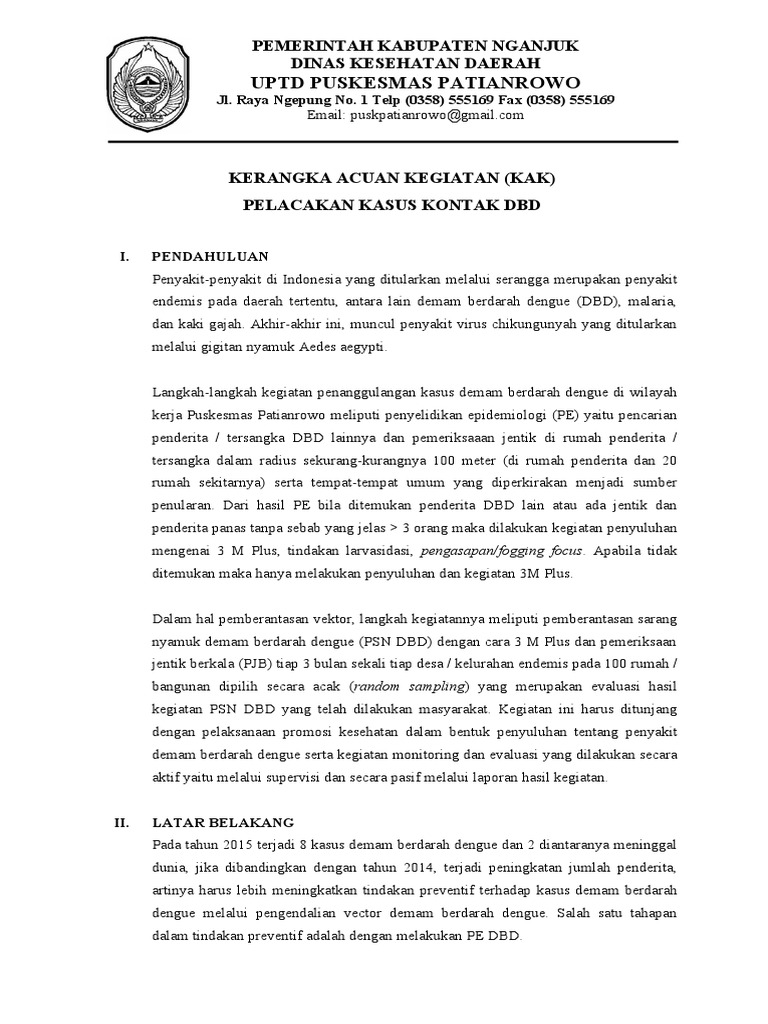 PEMERINTAH KABUPATEN NGANJUK
DINAS KESEHATAN DAERAH
UPTD PUSKESMAS PATIANROWO
Jl. Raya Ngepung No. 1 Telp (0358) 555169 Fax (0358) 555169
Email: puskpatianrowo@gmail.com

KERANGKA ACUAN KEGIATAN (KAK)
PELACAKAN KASUS KONTAK DBD

I. PENDAHULUAN
Penyakit-penyakit di Indonesia yang ditularkan melalui serangga merupakan penyakit endemis pada daerah tertentu, antara lain demam berdarah dengue (DBD), malaria, dan kaki gajah. Akhir-akhir ini, muncul penyakit virus chikungunyah yang ditularkan melalui gigitan nyamuk Aedes aegypti.

Langkah-langkah kegiatan penanggulangan kasus demam berdarah dengue di wilayah kerja Puskesmas Patianrowo meliputi penyelidikan epidemiologi (PE) yaitu pencarian penderita / tersangka DBD lainnya dan pemeriksaaan jentik di rumah penderita / tersangka dalam radius sekurang-kurangnya 100 meter (di rumah penderita dan 20 rumah sekitarnya) serta tempat-tempat umum yang diperkirakan menjadi sumber penularan. Dari hasil PE bila ditemukan penderita DBD lain atau ada jentik dan penderita panas tanpa sebab yang jelas > 3 orang maka dilakukan kegiatan penyuluhan mengenai 3 M Plus, tindakan larvasidasi, pengasapan/fogging focus. Apabila tidak ditemukan maka hanya melakukan penyuluhan dan kegiatan 3M Plus.

Dalam hal pemberantasan vektor, langkah kegiatannya meliputi pemberantasan sarang nyamuk demam berdarah dengue (PSN DBD) dengan cara 3 M Plus dan pemeriksaan jentik berkala (PJB) tiap 3 bulan sekali tiap desa / kelurahan endemis pada 100 rumah / bangunan dipilih secara acak (random sampling) yang merupakan evaluasi hasil kegiatan PSN DBD yang telah dilakukan masyarakat. Kegiatan ini harus ditunjang dengan pelaksanaan promosi kesehatan dalam bentuk penyuluhan tentang penyakit demam berdarah dengue serta kegiatan monitoring dan evaluasi yang dilakukan secara aktif yaitu melalui supervisi dan secara pasif melalui laporan hasil kegiatan.

II. LATAR BELAKANG
Pada tahun 2015 terjadi 8 kasus demam berdarah dengue dan 2 diantaranya meninggal dunia, jika dibandingkan dengan tahun 2014, terjadi peningkatan jumlah penderita, artinya harus lebih meningkatkan tindakan preventif terhadap kasus demam berdarah dengue melalui pengendalian vector demam berdarah dengue. Salah satu tahapan dalam tindakan preventif adalah dengan melakukan PE DBD.